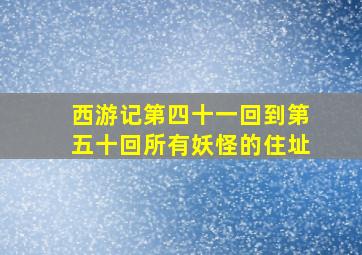 西游记第四十一回到第五十回所有妖怪的住址